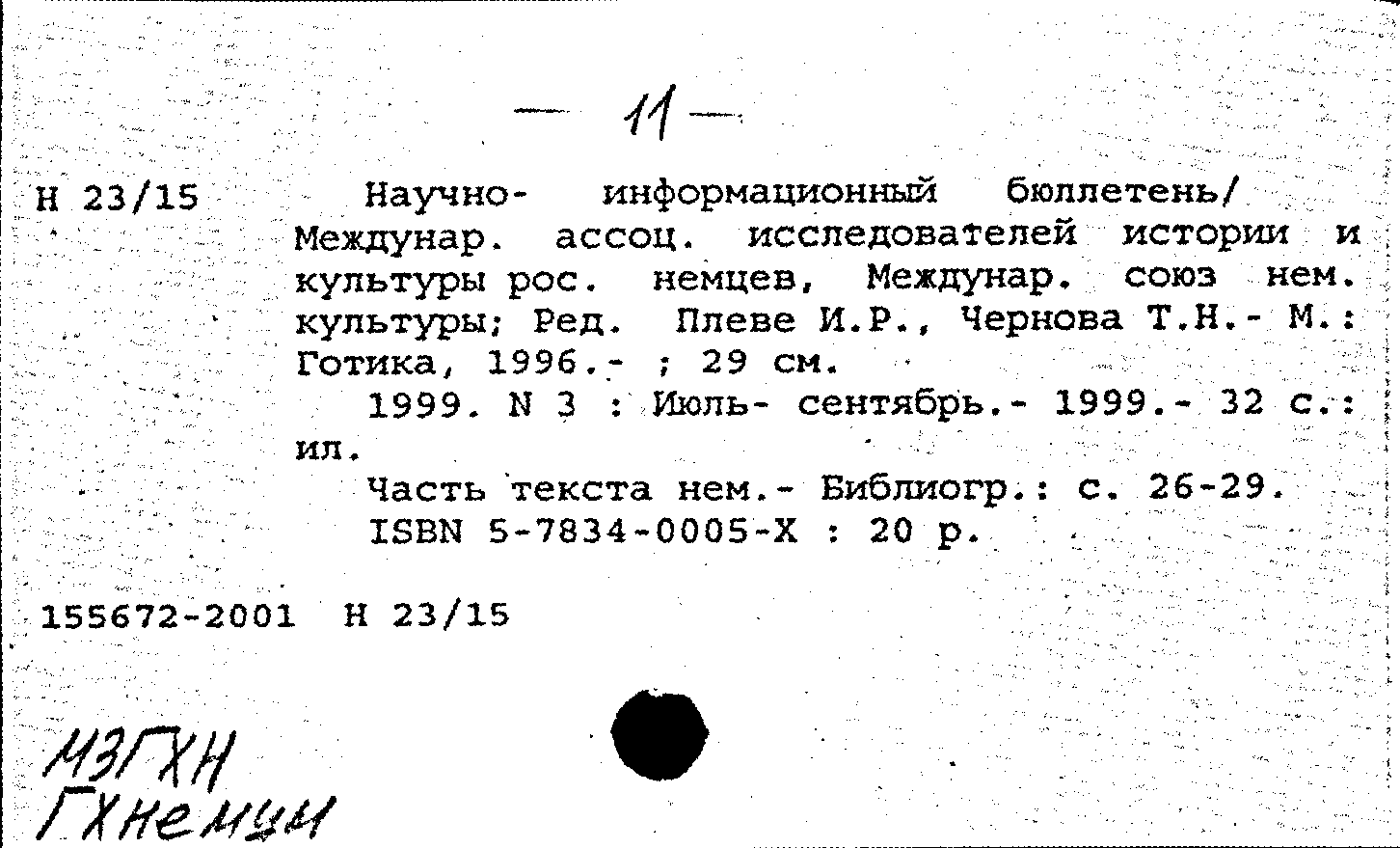 — 11 —

Н 23/15

Научно- информационный бюллетень/ Междунар. ассоц. исследователей истории и культуры рос. немцев, Междунар. союз нем. культуры; Ред. Плеве И.Р., Чернова Т.Н.- М.: Готика, 1996.- ; 29 см.

1999. N 3 : Июль- сентябрь.- 1999.- 32 с.: ил.

Часть текста нем.- Библиогр.: с. 26-29.

ISBN 5-7834-0005-X : 20 р.

155672-2001 Н 23/15

МЗГХН
ГХнемцы